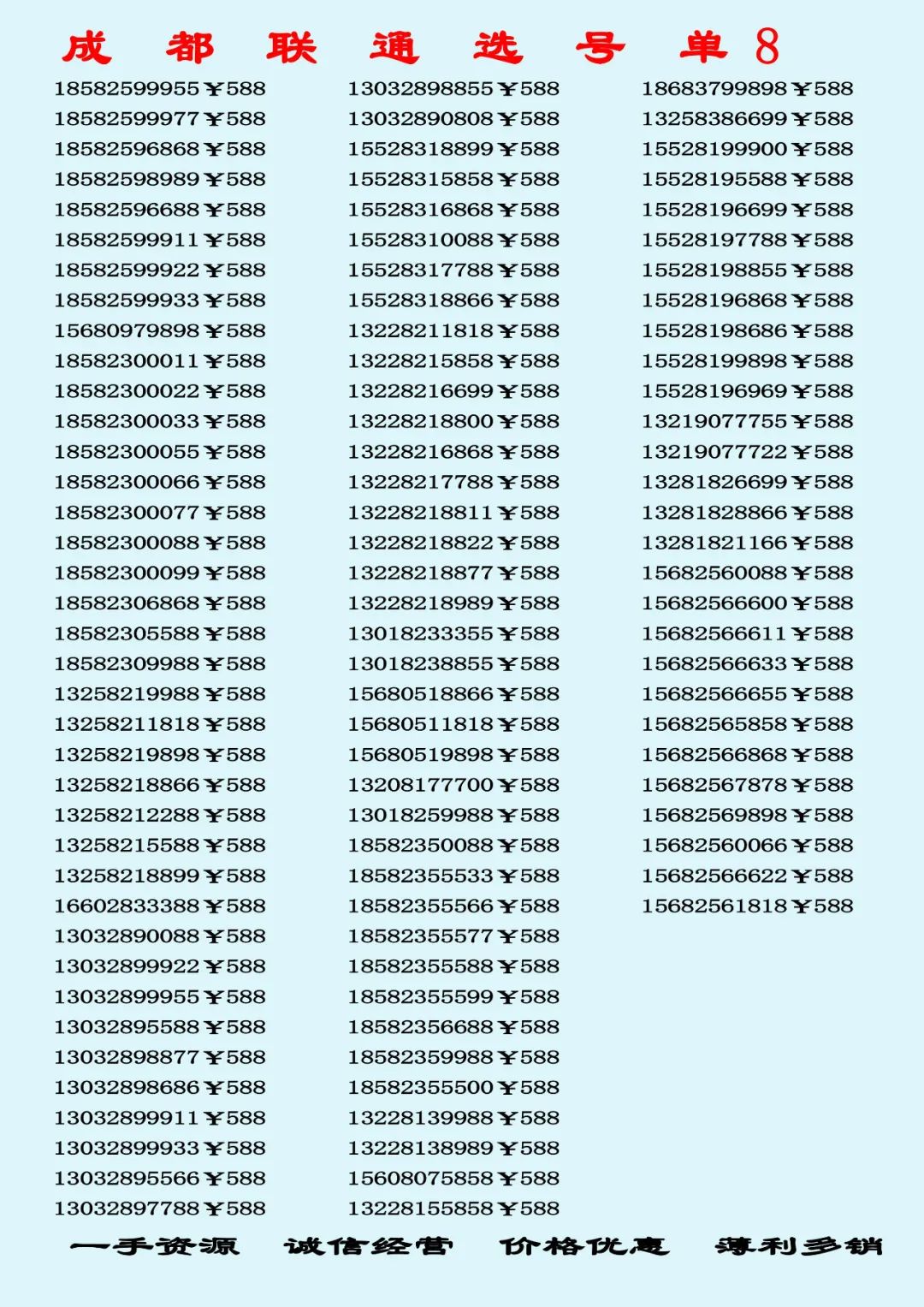 成 都 联 通 选 号 单 8

18582599955￥588
18582599977￥588
18582596868￥588
18582598989￥588
18582596688￥588
18582599911￥588
18582599922￥588
18582599933￥588
15680979898￥588
18582300011￥588
18582300022￥588
18582300033￥588
18582300055￥588
18582300066￥588
18582300077￥588
18582300088￥588
18582300099￥588
18582306868￥588
18582305588￥588
18582309988￥588
13258219988￥588
13258211818￥588
13258219898￥588
13258218866￥588
13258212288￥588
13258215588￥588
13258218899￥588
16602833388￥588
13032890088￥588
13032899922￥588
13032899955￥588
13032895588￥588
13032898877￥588
13032898686￥588
13032899911￥588
13032899933￥588
13032895566￥588
13032897788￥588

13032898855￥588
13032890808￥588
15528318899￥588
15528315858￥588
15528316868￥588
15528310088￥588
15528317788￥588
15528318866￥588
13228211818￥588
13228215858￥588
13228216699￥588
13228218800￥588
13228216868￥588
13228217788￥588
13228218811￥588
13228218822￥588
13228218877￥588
13228218989￥588
13018233355￥588
13018238855￥588
15680518866￥588
15680511818￥588
15680519898￥588
13208177700￥588
13018259988￥588
18582350088￥588
18582355533￥588
18582355566￥588
18582355577￥588
18582355588￥588
18582355599￥588
18582356688￥588
18582359988￥588
18582355500￥588
13228139988￥588
13228138989￥588
15608075858￥588
13228155858￥588

18683799898￥588
13258386699￥588
15528199900￥588
15528195588￥588
15528196699￥588
15528197788￥588
15528198855￥588
15528196868￥588
15528198686￥588
15528199898￥588
15528196969￥588
13219077755￥588
13219077722￥588
13281826699￥588
13281828866￥588
13281821166￥588
15682560088￥588
15682566600￥588
15682566611￥588
15682566633￥588
15682566655￥588
15682565858￥588
15682566868￥588
15682567878￥588
15682569898￥588
15682560066￥588
15682566622￥588
15682561818￥588

一手资源 诚信经营 价格优惠 薄利多销